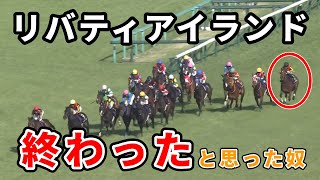 リバティアイランド

終わったと思った奴